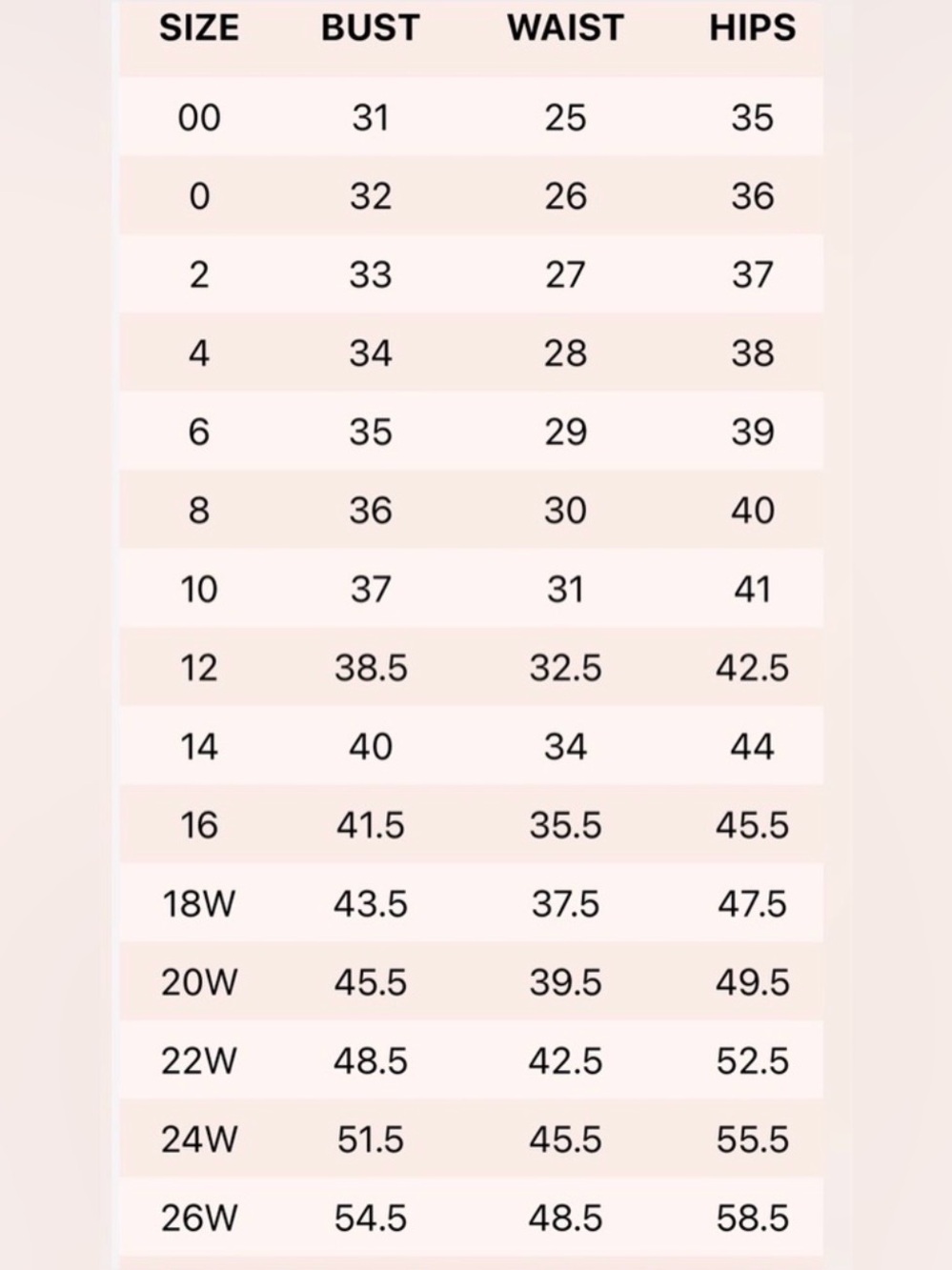 | SIZE | BUST | WAIST | HIPS |
|---|---|---|---|
| 00 | 31 | 25 | 35 |
| 0 | 32 | 26 | 36 |
| 2 | 33 | 27 | 37 |
| 4 | 34 | 28 | 38 |
| 6 | 35 | 29 | 39 |
| 8 | 36 | 30 | 40 |
| 10 | 37 | 31 | 41 |
| 12 | 38.5 | 32.5 | 42.5 |
| 14 | 40 | 34 | 44 |
| 16 | 41.5 | 35.5 | 45.5 |
| 18W | 43.5 | 37.5 | 47.5 |
| 20W | 45.5 | 39.5 | 49.5 |
| 22W | 48.5 | 42.5 | 52.5 |
| 24W | 51.5 | 45.5 | 55.5 |
| 26W | 54.5 | 48.5 | 58.5 |